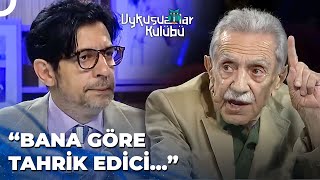 Uykusuzlar Kulübü

“BANA GÖRE TAHRİK EDİCİ...”